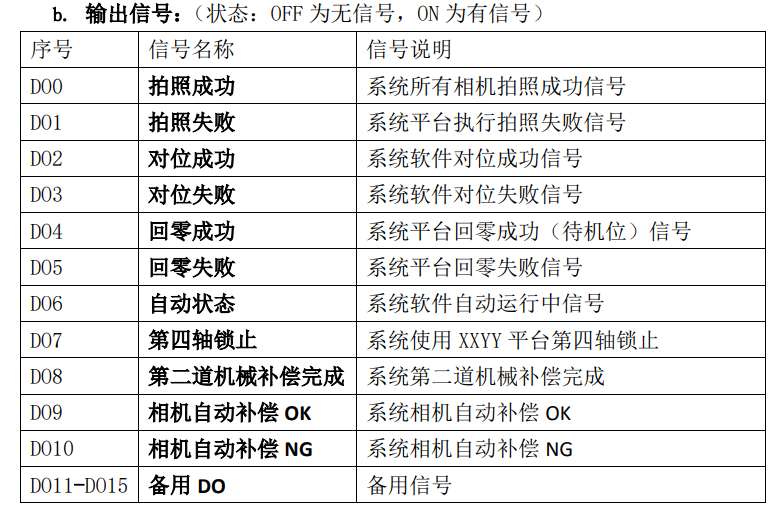 b. 输出信号:(状态:OFF为无信号,ON为有信号)

| 序号 | 信号名称 | 信号说明 |
|---|---|---|
| DO0 | 拍照成功 | 系统所有相机拍照成功信号 |
| DO1 | 拍照失败 | 系统平台执行拍照失败信号 |
| DO2 | 对位成功 | 系统软件对位成功信号 |
| DO3 | 对位失败 | 系统软件对位失败信号 |
| DO4 | 回零成功 | 系统平台回零成功(待机位)信号 |
| DO5 | 回零失败 | 系统平台回零失败信号 |
| DO6 | 自动状态 | 系统软件自动运行中信号 |
| DO7 | 第四轴锁止 | 系统使用XXYY平台第四轴锁止 |
| DO8 | 第二道机械补偿完成 | 系统第二道机械补偿完成 |
| DO9 | 相机自动补偿OK | 系统相机自动补偿OK |
| DO10 | 相机自动补偿NG | 系统相机自动补偿NG |
| DO11-DO15 | 备用DO | 备用信号 |